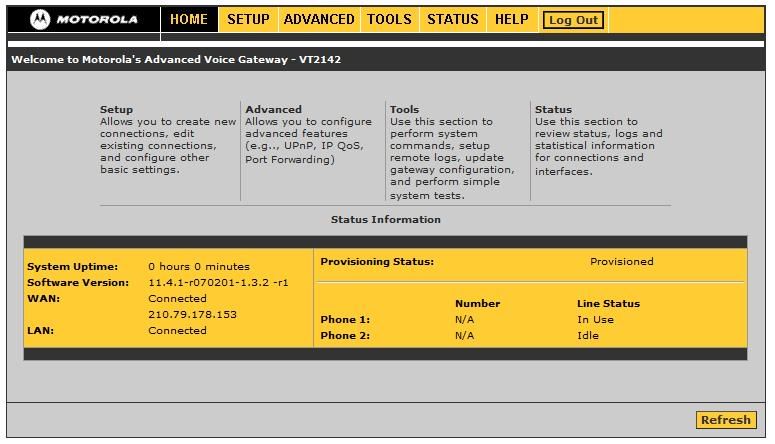 MOTOROLA HOME SETUP ADVANCED TOOLS STATUS HELP Log Out

Welcome to Motorola's Advanced Voice Gateway - VT2142

Setup
Allows you to create new connections, edit existing connections, and configure other basic settings.

Advanced
Allows you to configure advanced features (e.g.., UPnP, IP QoS, Port Forwarding)

Tools
Use this section to perform system commands, setup remote logs, update gateway configuration, and perform simple system tests.

Status
Use this section to review status, logs and statistical information for connections and interfaces.

Status Information

System Uptime: 0 hours 0 minutes
Software Version: 11.4.1-r070201-1.3.2 -r1
WAN: Connected
210.79.178.153
LAN: Connected

Provisioning Status: Provisioned

| | Number | Line Status |
|---|---|---|
| Phone 1: | N/A | In Use |
| Phone 2: | N/A | Idle |

Refresh